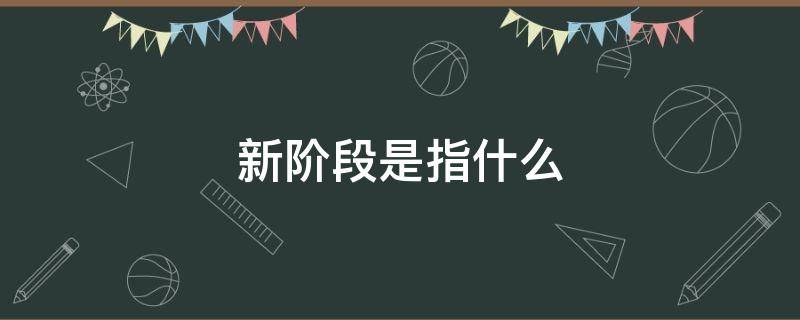 新阶段是指什么